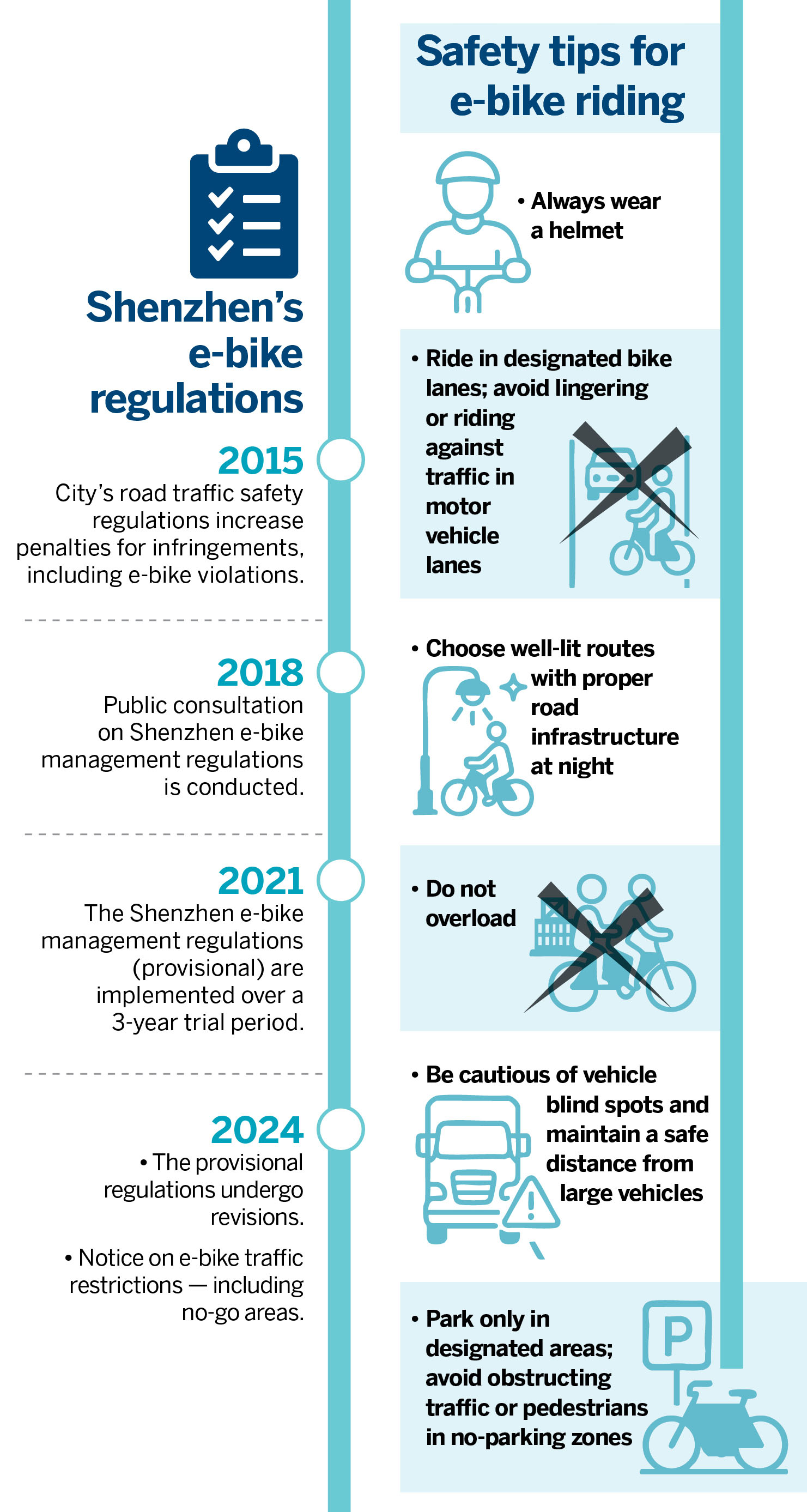 Shenzhen's e-bike regulations

2015
City's road traffic safety regulations increase penalties for infringements, including e-bike violations.

2018
Public consultation on Shenzhen e-bike management regulations is conducted.

2021
The Shenzhen e-bike management regulations (provisional) are implemented over a 3-year trial period.

2024
• The provisional regulations undergo revisions.

• Notice on e-bike traffic restrictions — including no-go areas.

Safety tips for e-bike riding

• Always wear a helmet

• Ride in designated bike lanes; avoid lingering or riding against traffic in motor vehicle lanes

• Choose well-lit routes with proper road infrastructure at night

• Do not overload

• Be cautious of vehicle blind spots and maintain a safe distance from large vehicles

• Park only in designated areas; avoid obstructing traffic or pedestrians in no-parking zones

P